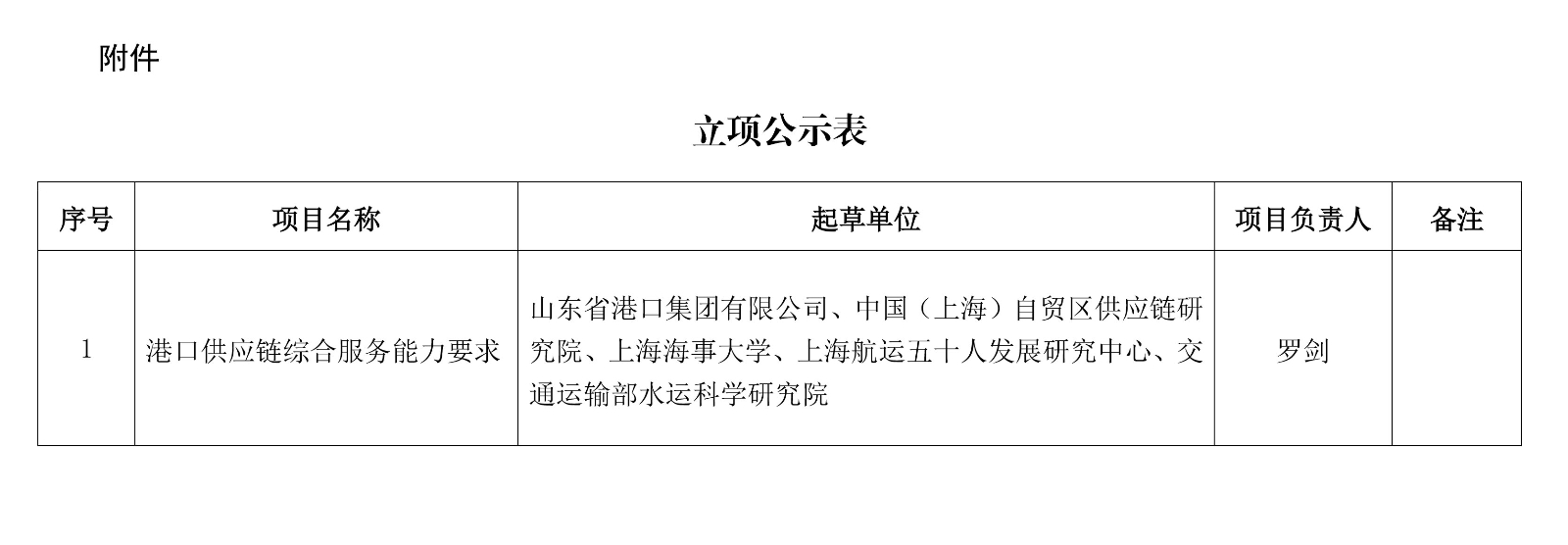 附件

立项公示表

| 序号 | 项目名称 | 起草单位 | 项目负责人 | 备注 |
|---|---|---|---|---|
| 1 | 港口供应链综合服务能力要求 | 山东省港口集团有限公司、中国（上海）自贸区供应链研究院、上海海事大学、上海航运五十人发展研究中心、交通运输部水运科学研究院 | 罗剑 | |